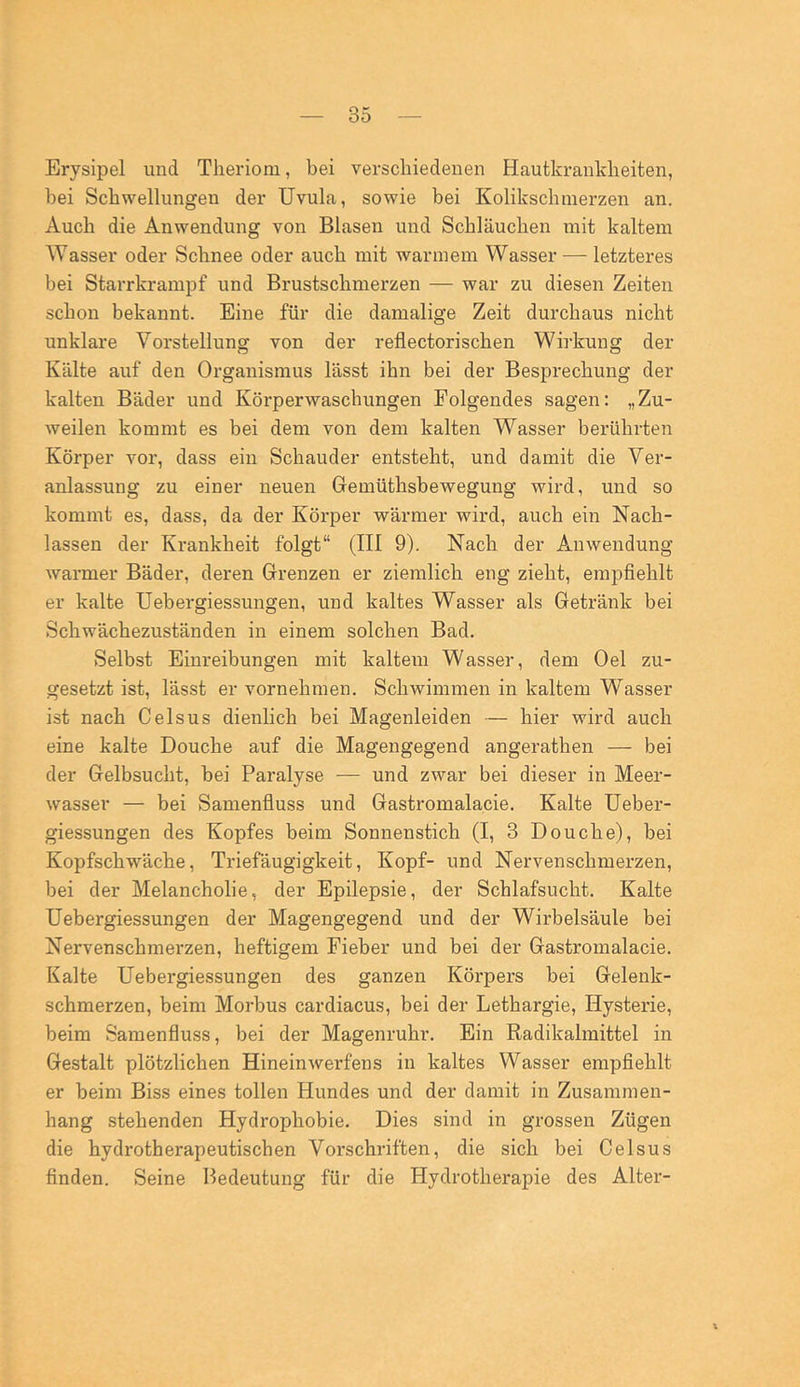 — 35 —

Erysipel und Theriom, bei verschiedenen Hautkrankheiten, bei Schwellungen der Uvula, sowie bei Kolikschmerzen an. Auch die Anwendung von Blasen und Schläuchen mit kaltem Wasser oder Schnee oder auch mit warmem Wasser — letzteres bei Starrkrampf und Brustschmerzen — war zu diesen Zeiten schon bekannt. Eine für die damalige Zeit durchaus nicht unklare Vorstellung von der reflectorischen Wirkung der Kälte auf den Organismus lässt ihn bei der Besprechung der kalten Bäder und Körperwaschungen Folgendes sagen: „Zuweilen kommt es bei dem von dem kalten Wasser berührten Körper vor, dass ein Schauder entsteht, und damit die Veranlassung zu einer neuen Gemüthsbewegung wird, und so kommt es, dass, da der Körper wärmer wird, auch ein Nachlassen der Krankheit folgt“ (III 9). Nach der Anwendung warmer Bäder, deren Grenzen er ziemlich eng zieht, empfiehlt er kalte Uebergiessungen, und kaltes Wasser als Getränk bei Schwächezuständen in einem solchen Bad.

Selbst Einreibungen mit kaltem Wasser, dem Oel zugesetzt ist, lässt er vornehmen. Schwimmen in kaltem Wasser ist nach Celsus dienlich bei Magenleiden — hier wird auch eine kalte Douche auf die Magengegend angerathen — bei der Gelbsucht, bei Paralyse — und zwar bei dieser in Meerwasser — bei Samenfluss und Gastromalacie. Kalte Uebergiessungen des Kopfes beim Sonnenstich (I, 3 Douche), bei Kopfschwäche, Triefäugigkeit, Kopf- und Nervenschmerzen, bei der Melancholie, der Epilepsie, der Schlafsucht. Kalte Uebergiessungen der Magengegend und der Wirbelsäule bei Nervenschmerzen, heftigem Fieber und bei der Gastromalacie. Kalte Uebergiessungen des ganzen Körpers bei Gelenkschmerzen, beim Morbus cardiacus, bei der Lethargie, Hysterie, beim Samenfluss, bei der Magenruhr. Ein Radikalmittel in Gestalt plötzlichen Hineinwerfens in kaltes Wasser empfiehlt er beim Biss eines tollen Hundes und der damit in Zusammenhang stehenden Hydrophobie. Dies sind in grossen Zügen die hydrotherapeutischen Vorschriften, die sich bei Celsus finden. Seine Bedeutung für die Hydrotherapie des Alter-